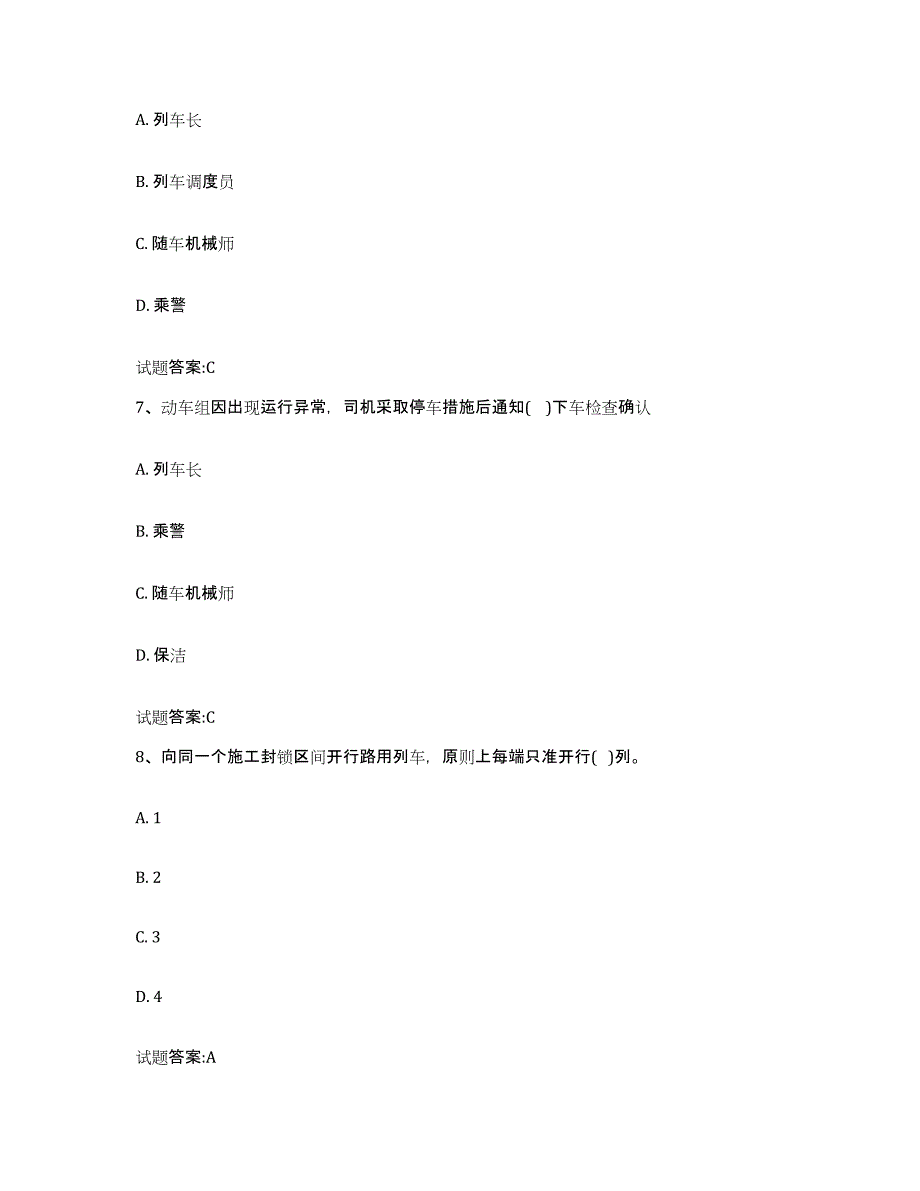 A. 列车长

B. 列车调度员

C. 随车机械师

D. 乘警

试题答案:C

7、动车组因出现运行异常，司机采取停车措施后通知(  )下车检查确认

A. 列车长

B. 乘警

C. 随车机械师

D. 保洁

试题答案:C

8、向同一个施工封锁区间开行路用列车，原则上每端只准开行(  )列。

A. 1

B. 2

C. 3

D. 4

试题答案:A